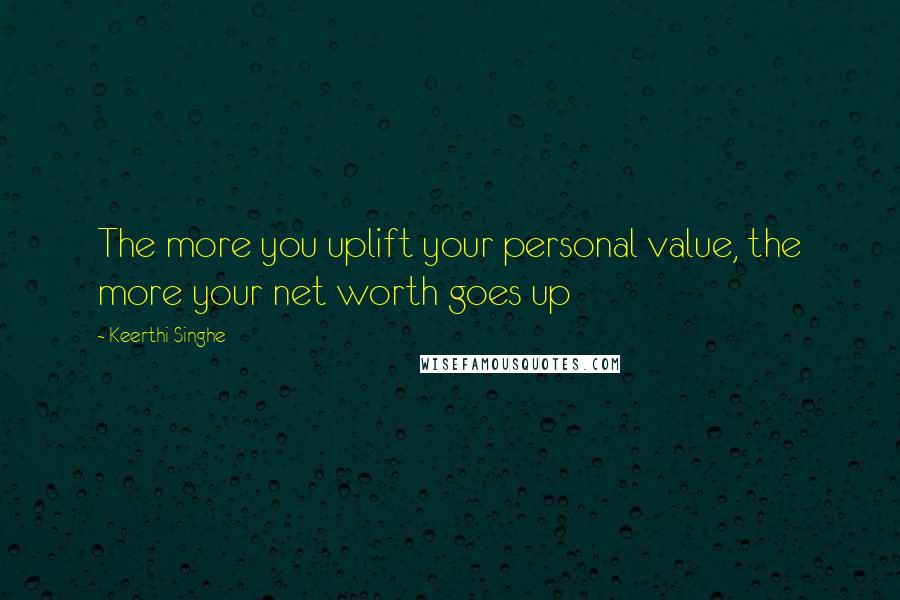 The more you uplift your personal value, the more your net worth goes up

- Keerthi Singhe

WISEFAMOUSQUOTES.COM